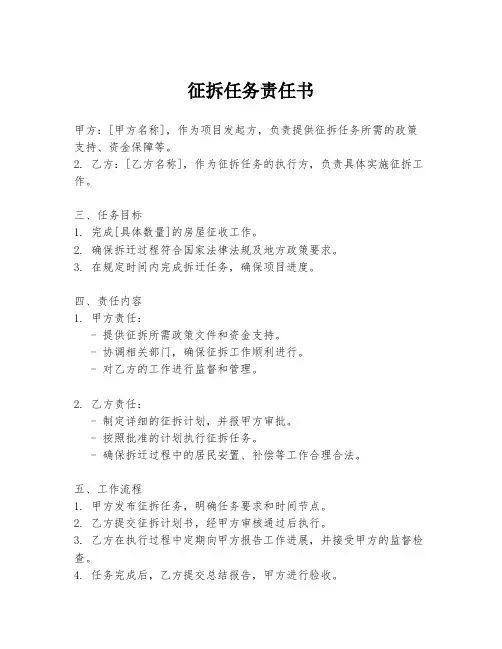 征拆任务责任书

甲方：[甲方名称]，作为项目发起方，负责提供征拆任务所需的政策支持、资金保障等。
2. 乙方：[乙方名称]，作为征拆任务的执行方，负责具体实施征拆工作。

三、任务目标
1. 完成[具体数量]的房屋征收工作。
2. 确保拆迁过程符合国家法律法规及地方政策要求。
3. 在规定时间内完成拆迁任务，确保项目进度。

四、责任内容
1. 甲方责任：
- 提供征拆所需政策文件和资金支持。
- 协调相关部门，确保征拆工作顺利进行。
- 对乙方的工作进行监督和管理。

2. 乙方责任：
- 制定详细的征拆计划，并报甲方审批。
- 按照批准的计划执行征拆任务。
- 确保拆迁过程中的居民安置、补偿等工作合理合法。

五、工作流程
1. 甲方发布征拆任务，明确任务要求和时间节点。
2. 乙方提交征拆计划书，经甲方审核通过后执行。
3. 乙方在执行过程中定期向甲方报告工作进展，并接受甲方的监督检查。
4. 任务完成后，乙方提交总结报告，甲方进行验收。